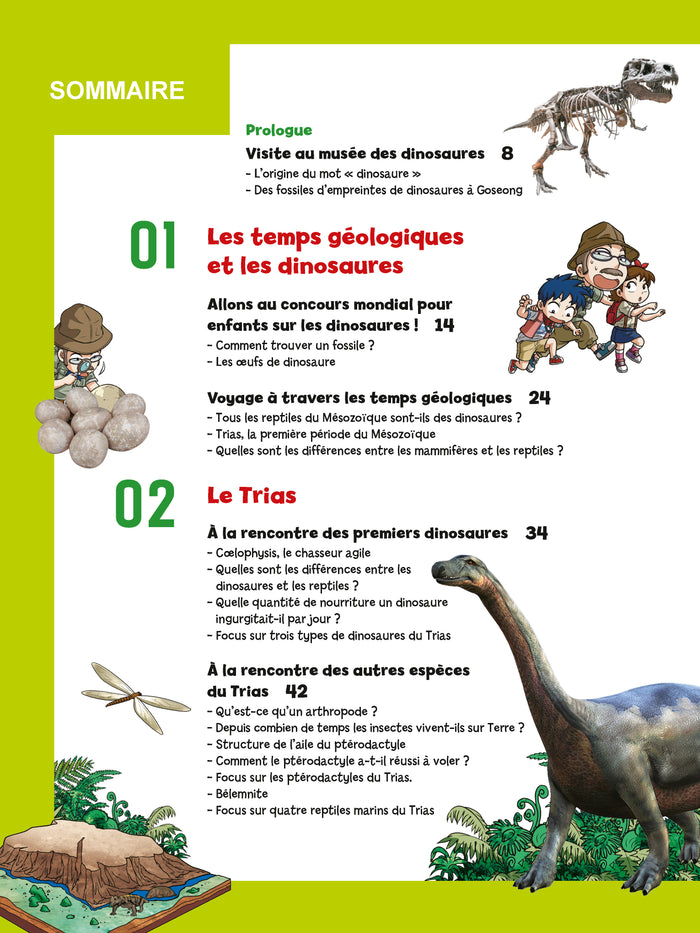 SOMMAIRE

Prologue
Visite au musée des dinosaures 8
- L'origine du mot « dinosaure »
- Des fossiles d'empreintes de dinosaures à Goseong

01
Les temps géologiques et les dinosaures

Allons au concours mondial pour enfants sur les dinosaures ! 14
- Comment trouver un fossile ?
- Les œufs de dinosaure

Voyage à travers les temps géologiques 24
- Tous les reptiles du Mésozoïque sont-ils des dinosaures ?
- Trias, la première période du Mésozoïque
- Quelles sont les différences entre les mammifères et les reptiles ?

02
Le Trias

À la rencontre des premiers dinosaures 34
- Cœlophysis, le chasseur agile
- Quelles sont les différences entre les dinosaures et les reptiles ?
- Quelle quantité de nourriture un dinosaure ingurgitait-il par jour ?
- Focus sur trois types de dinosaures du Trias

À la rencontre des autres espèces du Trias 42
- Qu'est-ce qu'un arthropode ?
- Depuis combien de temps les insectes vivent-ils sur Terre ?
- Structure de l'aile du ptérodactyle
- Comment le ptérodactyle a-t-il réussi à voler ?
- Focus sur les ptérodactyles du Trias.
- Bélemnite
- Focus sur quatre reptiles marins du Trias